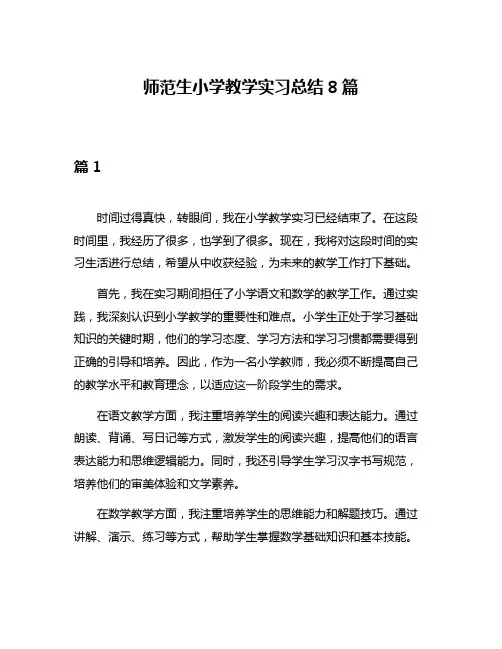 师范生小学教学实习总结 8 篇

篇 1

时间过得真快，转眼间，我在小学教学实习已经结束了。在这段时间里，我经历了很多，也学到了很多。现在，我将对这段时间的实习生活进行总结，希望从中收获经验，为未来的教学工作打下基础。

首先，我在实习期间担任了小学语文和数学的教学工作。通过实践，我深刻认识到小学教学的重要性和难点。小学生正处于学习基础知识的关键时期，他们的学习态度、学习方法和学习习惯都需要得到正确的引导和培养。因此，作为一名小学教师，我必须不断提高自己的教学水平和教育理念，以适应这一阶段学生的需求。

在语文教学方面，我注重培养学生的阅读兴趣和表达能力。通过朗读、背诵、写日记等方式，激发学生的阅读兴趣，提高他们的语言表达能力和思维逻辑能力。同时，我还引导学生学习汉字书写规范，培养他们的审美体验和文学素养。

在数学教学方面，我注重培养学生的思维能力和解题技巧。通过讲解、演示、练习等方式，帮助学生掌握数学基础知识和基本技能。